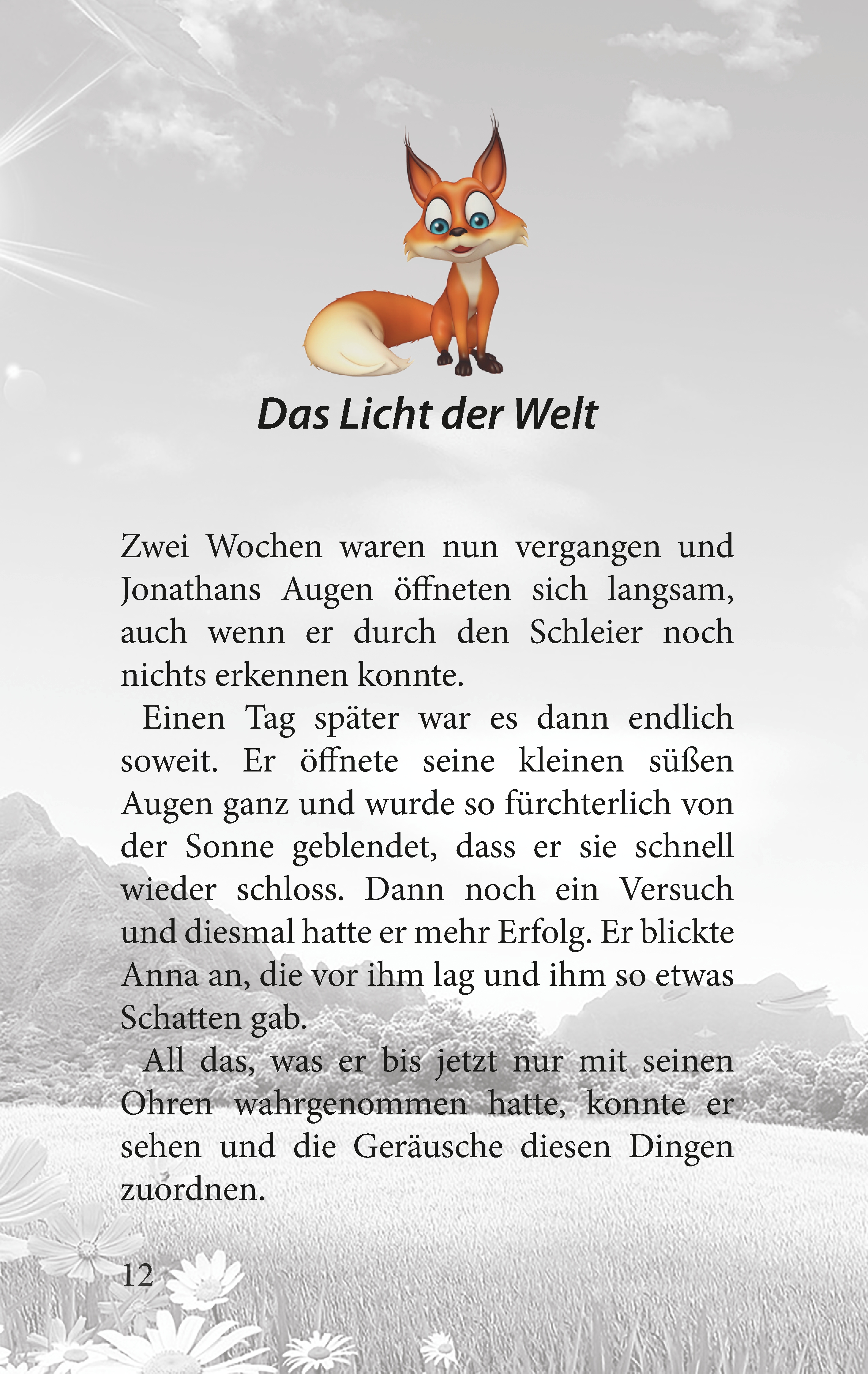 Das Licht der Welt

Zwei Wochen waren nun vergangen und Jonathans Augen öffneten sich langsam, auch wenn er durch den Schleier noch nichts erkennen konnte.

Einen Tag später war es dann endlich soweit. Er öffnete seine kleinen süßen Augen ganz und wurde so fürchterlich von der Sonne geblendet, dass er sie schnell wieder schloss. Dann noch ein Versuch und diesmal hatte er mehr Erfolg. Er blickte Anna an, die vor ihm lag und ihm so etwas Schatten gab.

All das, was er bis jetzt nur mit seinen Ohren wahrgenommen hatte, konnte er sehen und die Geräusche diesen Dingen zuordnen.

12